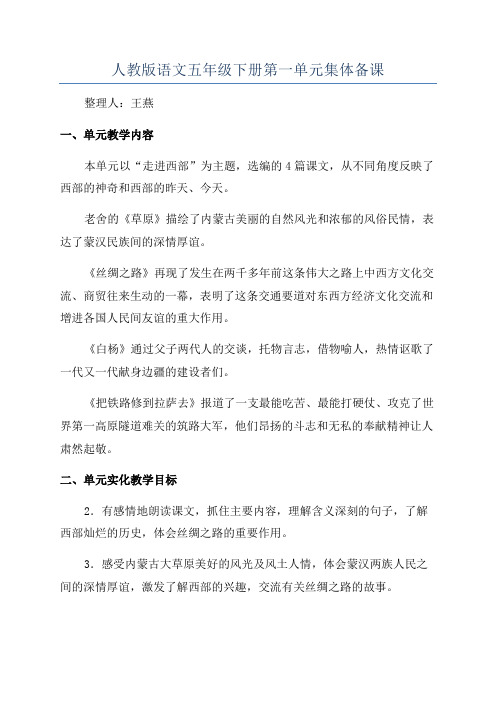 人教版语文五年级下册第一单元集体备课

整理人：王燕

一、单元教学内容

本单元以“走进西部”为主题，选编的4篇课文，从不同角度反映了西部的神奇和西部的昨天、今天。

老舍的《草原》描绘了内蒙古美丽的自然风光和浓郁的风俗民情，表达了蒙汉民族间的深情厚谊。

《丝绸之路》再现了发生在两千多年前这条伟大之路上中西方文化交流、商贸往来生动的一幕，表明了这条交通要道对东西方经济文化交流和增进各国人民间友谊的重大作用。

《白杨》通过父子两代人的交谈，托物言志，借物喻人，热情讴歌了一代又一代献身边疆的建设者们。

《把铁路修到拉萨去》报道了一支最能吃苦、最能打硬仗、攻克了世界第一高原隧道难关的筑路大军，他们昂扬的斗志和无私的奉献精神让人肃然起敬。

二、单元实化教学目标

2．有感情地朗读课文，抓住主要内容，理解含义深刻的句子，了解西部灿烂的历史，体会丝绸之路的重要作用。

3．感受内蒙古大草原美好的风光及风土人情，体会蒙汉两族人民之间的深情厚谊，激发了解西部的兴趣，交流有关丝绸之路的故事。